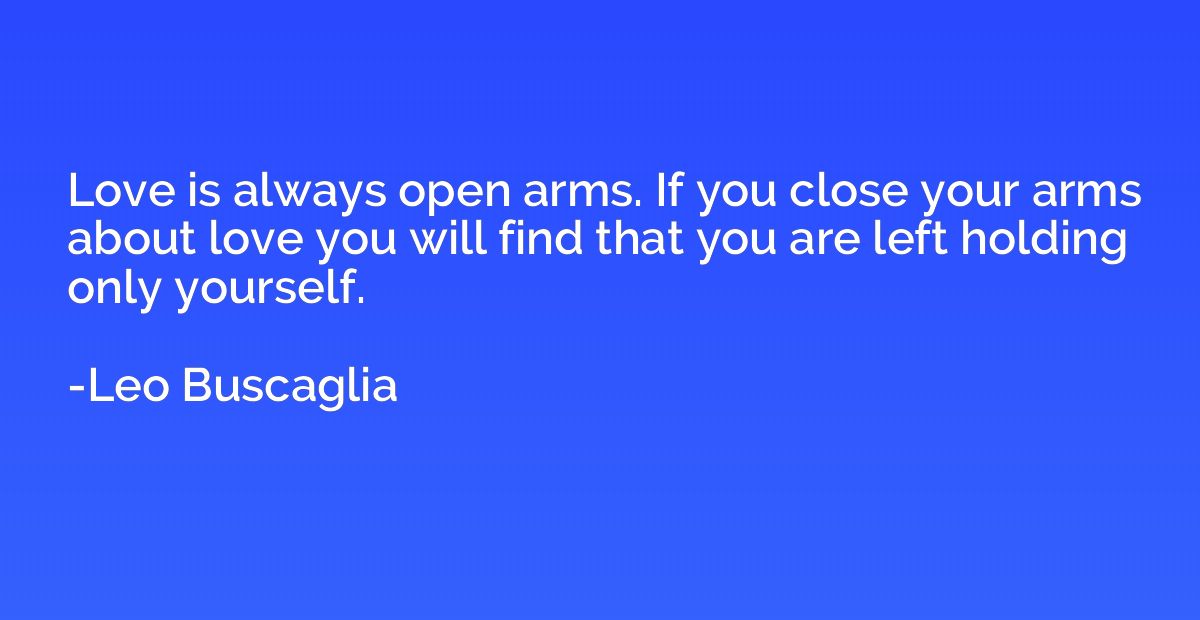 Love is always open arms. If you close your arms about love you will find that you are left holding only yourself.

-Leo Buscaglia